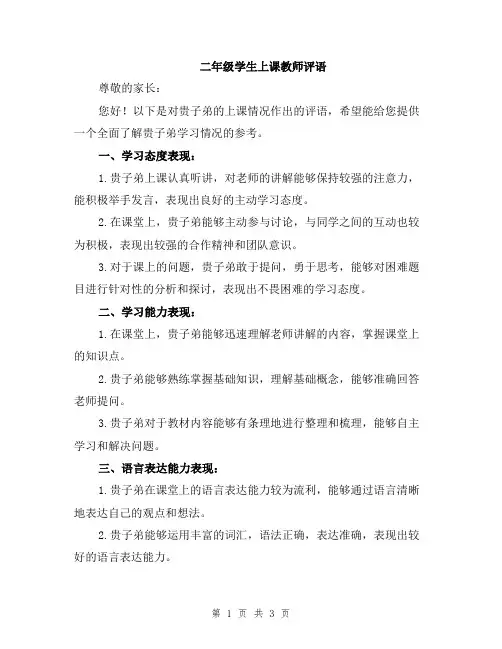 二年级学生上课教师评语

尊敬的家长：

您好！以下是对贵子弟的上课情况作出的评语，希望能给您提供一个全面了解贵子弟学习情况的参考。

一、学习态度表现：

1.贵子弟上课认真听讲，对老师的讲解能够保持较强的注意力，能积极举手发言，表现出良好的主动学习态度。

2.在课堂上，贵子弟能够主动参与讨论，与同学之间的互动也较为积极，表现出较强的合作精神和团队意识。

3.对于课上的问题，贵子弟敢于提问，勇于思考，能够对困难题目进行针对性的分析和探讨，表现出不畏困难的学习态度。

二、学习能力表现：

1.在课堂上，贵子弟能够迅速理解老师讲解的内容，掌握课堂上的知识点。

2.贵子弟能够熟练掌握基础知识，理解基础概念，能够准确回答老师提问。

3.贵子弟对于教材内容能够有条理地进行整理和梳理，能够自主学习和解决问题。

三、语言表达能力表现：

1.贵子弟在课堂上的语言表达能力较为流利，能够通过语言清晰地表达自己的观点和想法。

2.贵子弟能够运用丰富的词汇，语法正确，表达准确，表现出较好的语言表达能力。

第 1 页 共 3 页